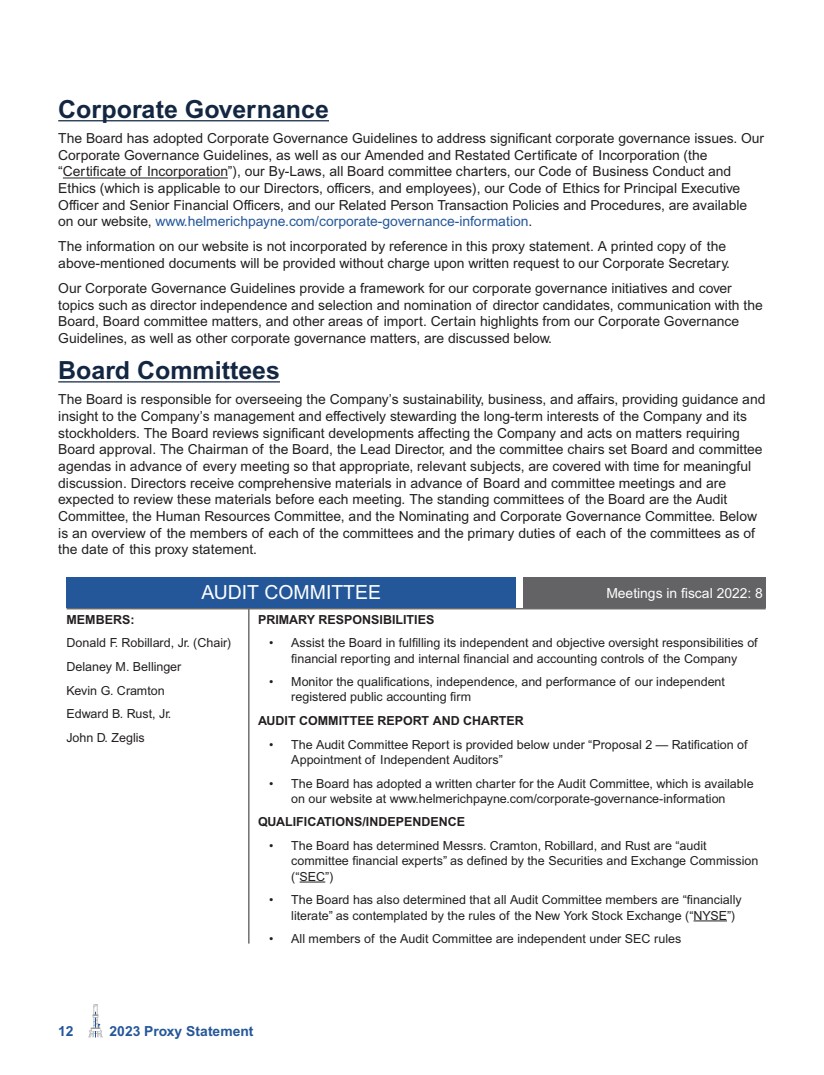 Corporate Governance

The Board has adopted Corporate Governance Guidelines to address significant corporate governance issues. Our Corporate Governance Guidelines, as well as our Amended and Restated Certificate of Incorporation (the "Certificate of Incorporation"), our By-Laws, all Board committee charters, our Code of Business Conduct and Ethics (which is applicable to our Directors, officers, and employees), our Code of Ethics for Principal Executive Officer and Senior Financial Officers, and our Related Person Transaction Policies and Procedures, are available on our website, www.helmerichpayne.com/corporate-governance-information.

The information on our website is not incorporated by reference in this proxy statement. A printed copy of the above-mentioned documents will be provided without charge upon written request to our Corporate Secretary.

Our Corporate Governance Guidelines provide a framework for our corporate governance initiatives and cover topics such as director independence and selection and nomination of director candidates, communication with the Board, Board committee matters, and other areas of import. Certain highlights from our Corporate Governance Guidelines, as well as other corporate governance matters, are discussed below.

Board Committees

The Board is responsible for overseeing the Company's sustainability, business, and affairs, providing guidance and insight to the Company's management and effectively stewarding the long-term interests of the Company and its stockholders. The Board reviews significant developments affecting the Company and acts on matters requiring Board approval. The Chairman of the Board, the Lead Director, and the committee chairs set Board and committee agendas in advance of every meeting so that appropriate, relevant subjects, are covered with time for meaningful discussion. Directors receive comprehensive materials in advance of Board and committee meetings and are expected to review these materials before each meeting. The standing committees of the Board are the Audit Committee, the Human Resources Committee, and the Nominating and Corporate Governance Committee. Below is an overview of the members of each of the committees and the primary duties of each of the committees as of the date of this proxy statement.

AUDIT COMMITTEE

Meetings in fiscal 2022: 8

MEMBERS:
Donald F. Robillard, Jr. (Chair)
Delaney M. Bellinger
Kevin G. Cramton
Edward B. Rust, Jr.
John D. Zeglis

PRIMARY RESPONSIBILITIES
• Assist the Board in fulfilling its independent and objective oversight responsibilities of financial reporting and internal financial and accounting controls of the Company
• Monitor the qualifications, independence, and performance of our independent registered public accounting firm

AUDIT COMMITTEE REPORT AND CHARTER
• The Audit Committee Report is provided below under "Proposal 2 — Ratification of Appointment of Independent Auditors"
• The Board has adopted a written charter for the Audit Committee, which is available on our website at www.helmerichpayne.com/corporate-governance-information

QUALIFICATIONS/INDEPENDENCE
• The Board has determined Messrs. Cramton, Robillard, and Rust are "audit committee financial experts" as defined by the Securities and Exchange Commission ("SEC")
• The Board has also determined that all Audit Committee members are "financially literate" as contemplated by the rules of the New York Stock Exchange ("NYSE")
• All members of the Audit Committee are independent under SEC rules

12 2023 Proxy Statement